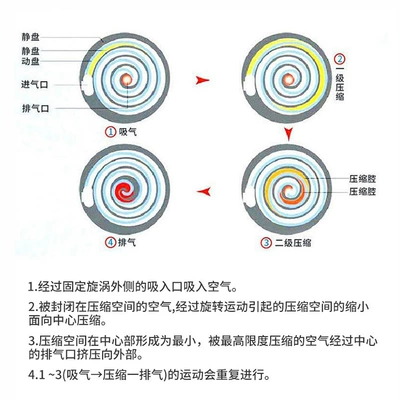 静盘
静盘
动盘
进气口
排气口
① 吸气

② 一级压缩

压缩腔
压缩腔
③ 二级压缩

④ 排气

1.经过固定旋涡外侧的吸入口吸入空气。

2.被封闭在压缩空间的空气,经过旋转运动引起的压缩空间的缩小面向中心压缩。

3.压缩空间在中心部形成为最小，被最高限度压缩的空气经过中心的排气口挤压向外部。

4.1 ~3(吸气→压缩一排气)的运动会重复进行。